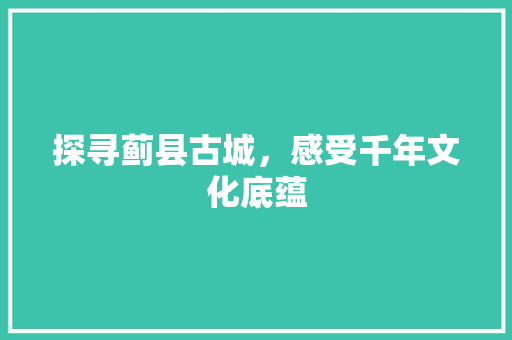 探寻蓟县古城，感受千年文化底蕴